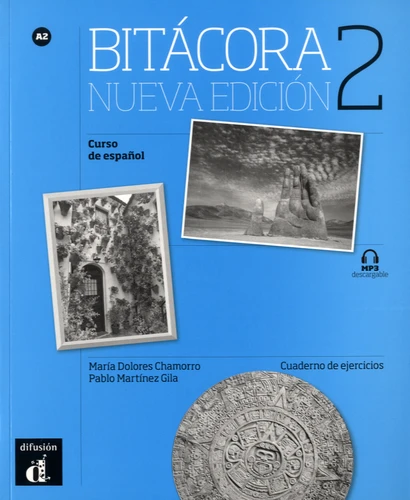 A2

BITÁCORA 2
NUEVA EDICIÓN

Curso
de español

MP3
descargable

María Dolores Chamorro
Pablo Martínez Gila

Cuaderno de ejercicios

difusión